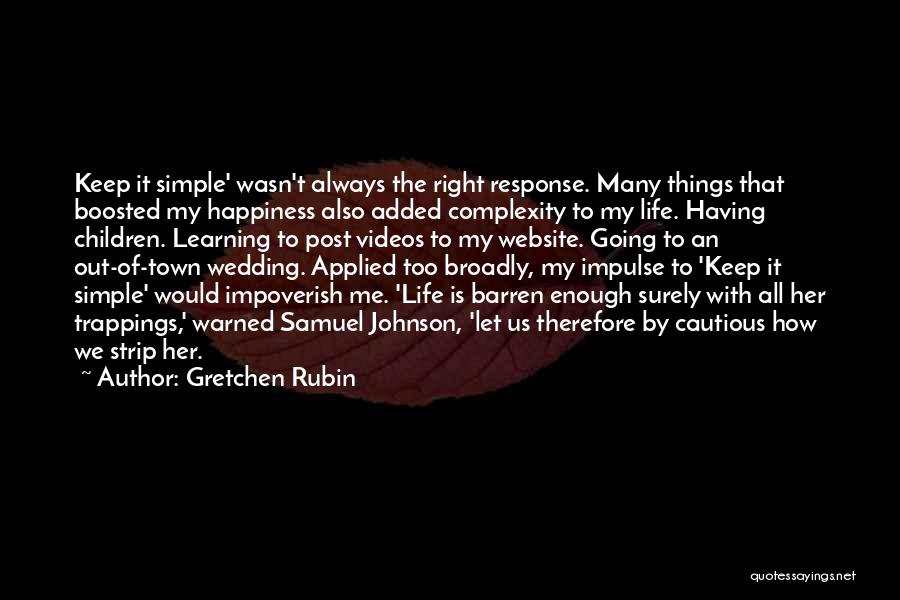 Keep it simple' wasn't always the right response. Many things that boosted my happiness also added complexity to my life. Having children. Learning to post videos to my website. Going to an out-of-town wedding. Applied too broadly, my impulse to 'Keep it simple' would impoverish me. 'Life is barren enough surely with all her trappings,' warned Samuel Johnson, 'let us therefore by cautious how we strip her.

~ Author: Gretchen Rubin

quotessayings.net